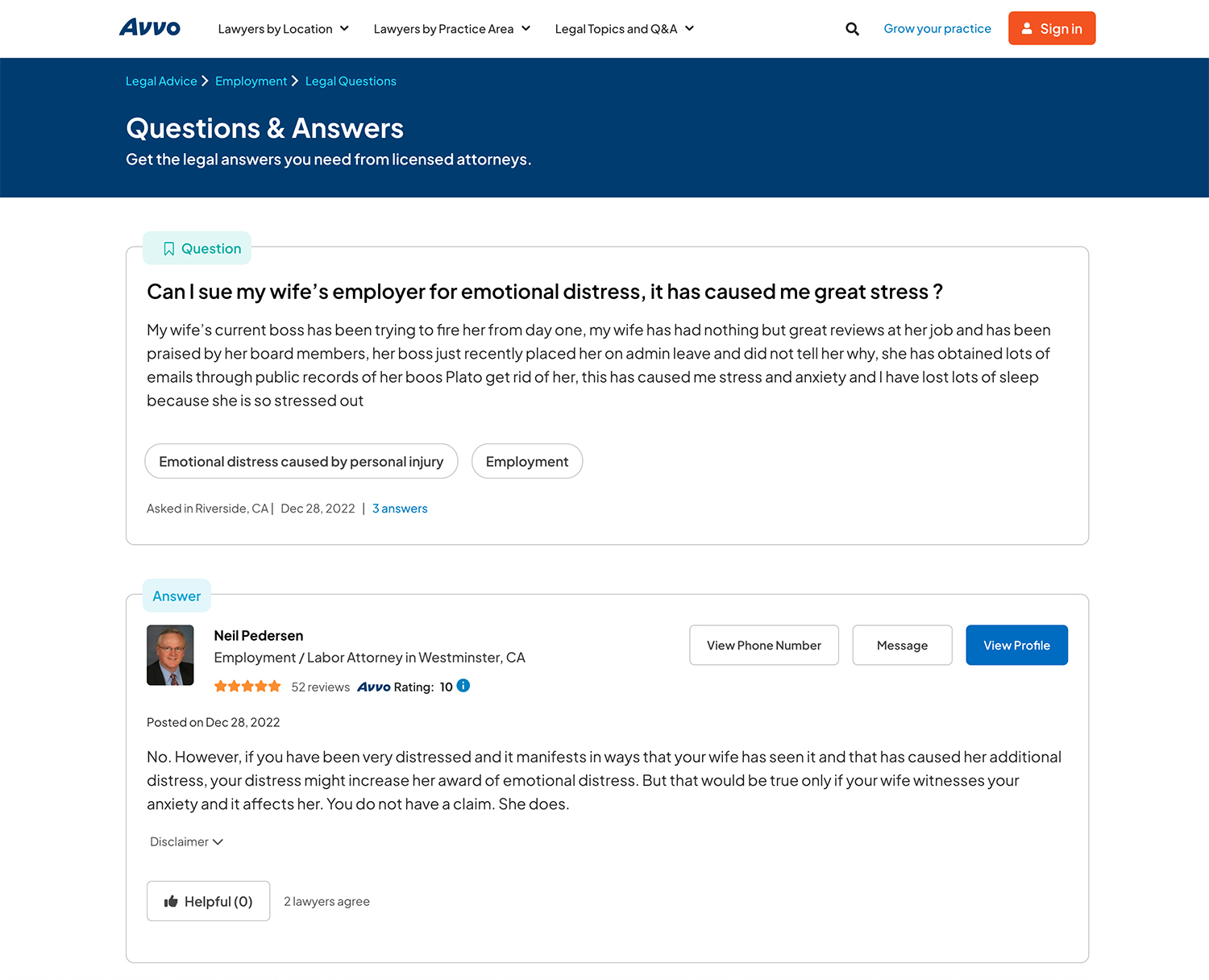 Avvo Lawyers by Location Lawyers by Practice Area Legal Topics and Q&A Grow your practice Sign in

Legal Advice > Employment > Legal Questions

Questions & Answers

Get the legal answers you need from licensed attorneys.

Question

Can I sue my wife's employer for emotional distress, it has caused me great stress ?

My wife's current boss has been trying to fire her from day one, my wife has had nothing but great reviews at her job and has been praised by her board members, her boss just recently placed her on admin leave and did not tell her why, she has obtained lots of emails through public records of her boos Plato get rid of her, this has caused me stress and anxiety and I have lost lots of sleep because she is so stressed out

Emotional distress caused by personal injury Employment

Asked in Riverside, CA | Dec 28, 2022 | 3 answers

Answer

Neil Pedersen

Employment / Labor Attorney in Westminster, CA

52 reviews Avvo Rating: 10

View Phone Number Message View Profile

Posted on Dec 28, 2022

No. However, if you have been very distressed and it manifests in ways that your wife has seen it and that has caused her additional distress, your distress might increase her award of emotional distress. But that would be true only if your wife witnesses your anxiety and it affects her. You do not have a claim. She does.

Disclaimer

Helpful (0) 2 lawyers agree